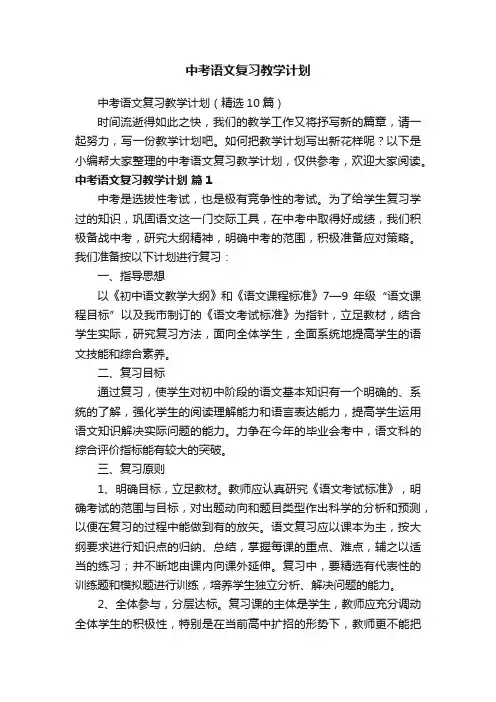 中考语文复习教学计划

中考语文复习教学计划（精选10篇）

时间流逝得如此之快，我们的教学工作又将抒写新的篇章，请一起努力，写一份教学计划吧。如何把教学计划写出新花样呢？以下是小编帮大家整理的中考语文复习教学计划，仅供参考，欢迎大家阅读。

中考语文复习教学计划 篇1

中考是选拔性考试，也是极有竞争性的考试。为了给学生复习学过的知识，巩固语文这一门交际工具，在中考中取得好成绩，我们积极备战中考，研究大纲精神，明确中考的范围，积极准备应对策略。我们准备按以下计划进行复习：

一、指导思想

以《初中语文教学大纲》和《语文课程标准》7—9 年级“语文课程目标”以及我市制订的《语文考试标准》为指针，立足教材，结合学生实际，研究复习方法，面向全体学生，全面系统地提高学生的语文技能和综合素养。

二、复习目标

通过复习，使学生对初中阶段的语文基本知识有一个明确的、系统的了解，强化学生的阅读理解能力和语言表达能力，提高学生运用语文知识解决实际问题的能力。力争在今年的毕业会考中，语文科的综合评价指标能有较大的突破。

三、复习原则

1、明确目标，立足教材。教师应认真研究《语文考试标准》，明确考试的范围与目标，对出题动向和题目类型作出科学的分析和预测，以便在复习的过程中能做到有的放矢。语文复习应以课本为主，按大纲要求进行知识点的归纳、总结，掌握每课的重点、难点，辅之以适当的练习；并不断地由课内向课外延伸。复习中，要精选有代表性的训练题和模拟题进行训练，培养学生独立分析、解决问题的能力。

2、全体参与，分层达标。复习课的主体是学生，教师应充分调动全体学生的积极性，特别是在当前高中扩招的形势下，教师更不能把